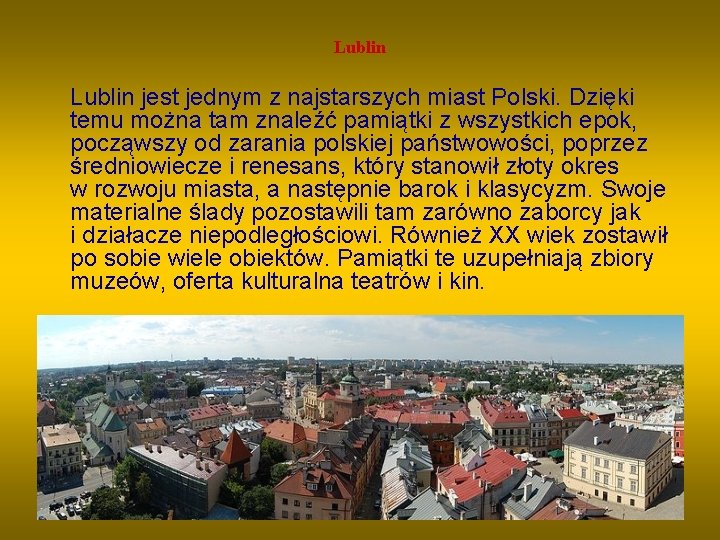 Lublin

Lublin jest jednym z najstarszych miast Polski. Dzięki temu można tam znaleźć pamiątki z wszystkich epok, począwszy od zarania polskiej państwowości, poprzez średniowiecze i renesans, który stanowił złoty okres w rozwoju miasta, a następnie barok i klasycyzm. Swoje materialne ślady pozostawili tam zarówno zaborcy jak i działacze niepodległościowi. Również XX wiek zostawił po sobie wiele obiektów. Pamiątki te uzupełniają zbiory muzeów, oferta kulturalna teatrów i kin.